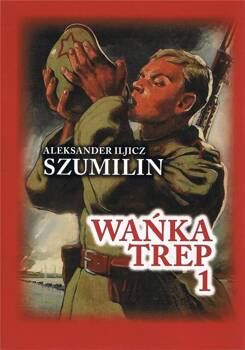 ALEKSANDER ILJICZ
SZUMILIN

WAŃKA
TREP
1